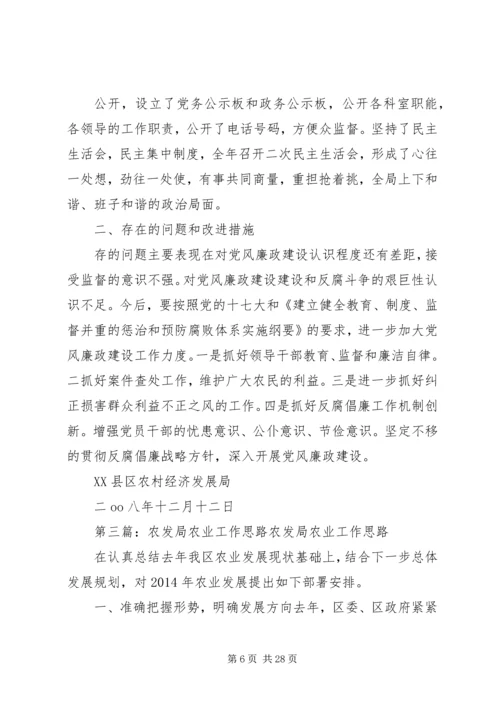 公开，设立了党务公示板和政务公示板，公开各科室职能，各领导的工作职责，公开了电话号码，方便众监督。坚持了民主生活会，民主集中制度，全年召开二次民主生活会，形成了心往一处想，劲往一处使，有事共同商量，重担抢着挑，全局上下和谐、班子和谐的政治局面。

二、存在的问题和改进措施

存的问题主要表现在对党风廉政建设认识程度还有差距，接受监督的意识不强。对党风廉政建设建设和反腐斗争的艰巨性认识不足。今后，要按照党的十七大和《建立健全教育、制度、监督并重的惩治和预防腐败体系实施纲要》的要求，进一步加大党风廉政建设工作力度。一是抓好领导干部教育、监督和廉洁自律。二抓好案件查处工作，维护广大农民的利益。三是进一步抓好纠正损害群众利益不正之风的工作。四是抓好反腐倡廉工作机制创新。增强党员干部的忧患意识、公仆意识、节俭意识。坚定不移的贯彻反腐倡廉战略方针，深入开展党风廉政建设。

XX县区农村经济发展局

二oo八年十二月十二日

第三篇：农发局农业工作思路农发局农业工作思路

在认真总结去年我区农业发展现状基础上，结合下一步总体发展规划，对2014年农业发展提出如下部署安排。

一、准确把握形势，明确发展方向去年，区委、区政府紧紧

第6页 共28页